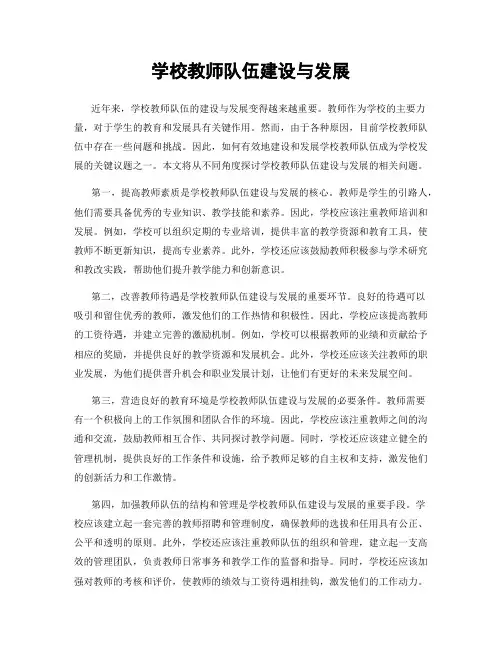 学校教师队伍建设与发展

近年来，学校教师队伍的建设与发展变得越来越重要。教师作为学校的主要力量，对于学生的教育和发展具有关键作用。然而，由于各种原因，目前学校教师队伍中存在一些问题和挑战。因此，如何有效地建设和发展学校教师队伍成为学校发展的关键议题之一。本文将从不同角度探讨学校教师队伍建设与发展的相关问题。

第一，提高教师素质是学校教师队伍建设与发展的核心。教师是学生的引路人，他们需要具备优秀的专业知识、教学技能和素养。因此，学校应该注重教师培训和发展。例如，学校可以组织定期的专业培训，提供丰富的教学资源和教育工具，使教师不断更新知识，提高专业素养。此外，学校还应该鼓励教师积极参与学术研究和教改实践，帮助他们提升教学能力和创新意识。

第二，改善教师待遇是学校教师队伍建设与发展的重要环节。良好的待遇可以吸引和留住优秀的教师，激发他们的工作热情和积极性。因此，学校应该提高教师的工资待遇，并建立完善的激励机制。例如，学校可以根据教师的业绩和贡献给予相应的奖励，并提供良好的教学资源和发展机会。此外，学校还应该关注教师的职业发展，为他们提供晋升机会和职业发展计划，让他们有更好的未来发展空间。

第三，营造良好的教育环境是学校教师队伍建设与发展的必要条件。教师需要有一个积极向上的工作氛围和团队合作的环境。因此，学校应该注重教师之间的沟通和交流，鼓励教师相互合作、共同探讨教学问题。同时，学校还应该建立健全的管理机制，提供良好的工作条件和设施，给予教师足够的自主权和支持，激发他们的创新活力和工作激情。

第四，加强教师队伍的结构和管理是学校教师队伍建设与发展的重要手段。学校应该建立起一套完善的教师招聘和管理制度，确保教师的选拔和任用具有公正、公平和透明的原则。此外，学校还应该注重教师队伍的组织和管理，建立起一支高效的管理团队，负责教师日常事务和教学工作的监督和指导。同时，学校还应该加强对教师的考核和评价，使教师的绩效与工资待遇相挂钩，激发他们的工作动力。